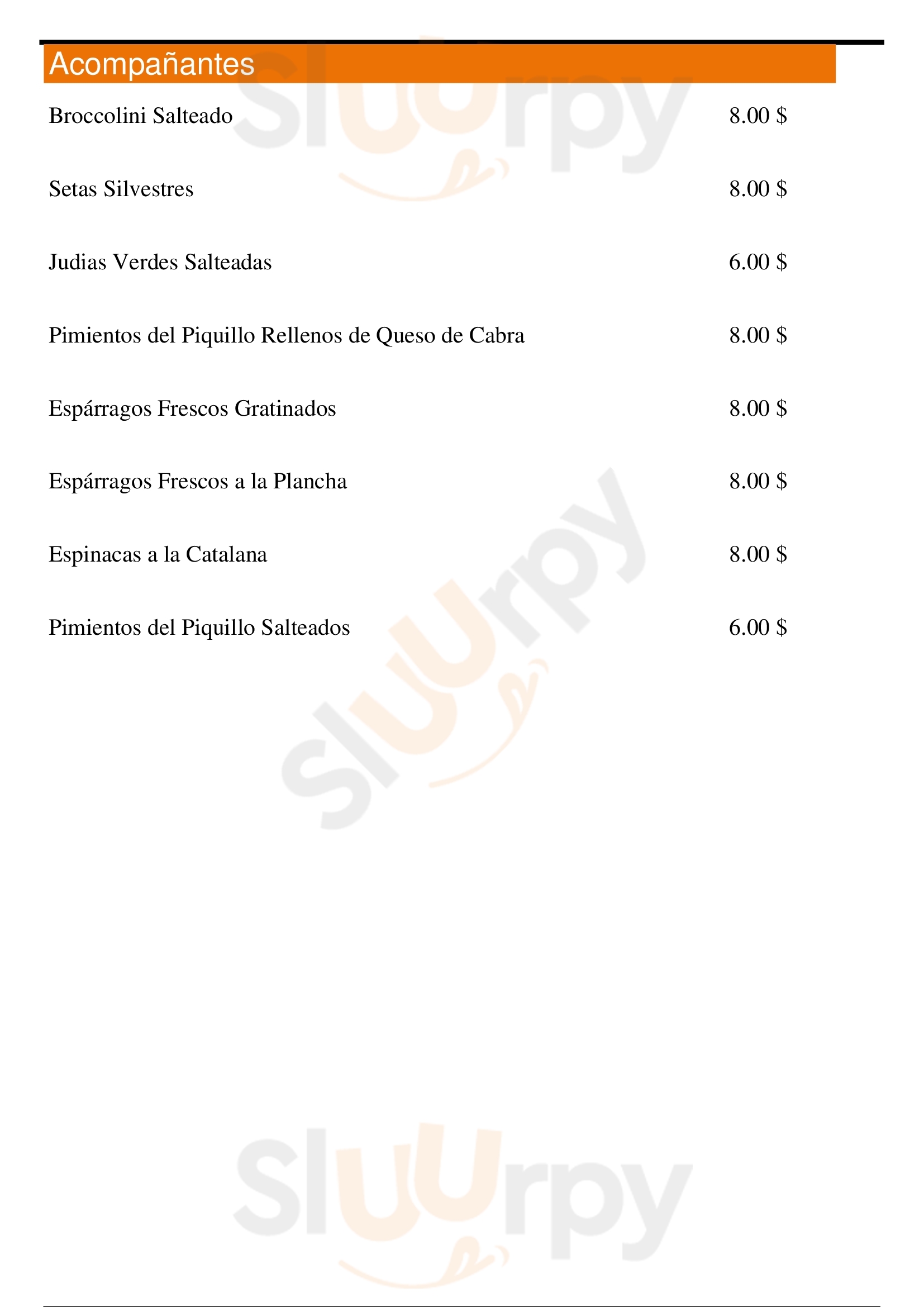 Acompañantes

Broccolini Salteado 8.00 $

Setas Silvestres 8.00 $

Judias Verdes Salteadas 6.00 $

Pimientos del Piquillo Rellenos de Queso de Cabra 8.00 $

Espárragos Frescos Gratinados 8.00 $

Espárragos Frescos a la Plancha 8.00 $

Espinacas a la Catalana 8.00 $

Pimientos del Piquillo Salteados 6.00 $

Sluurpy